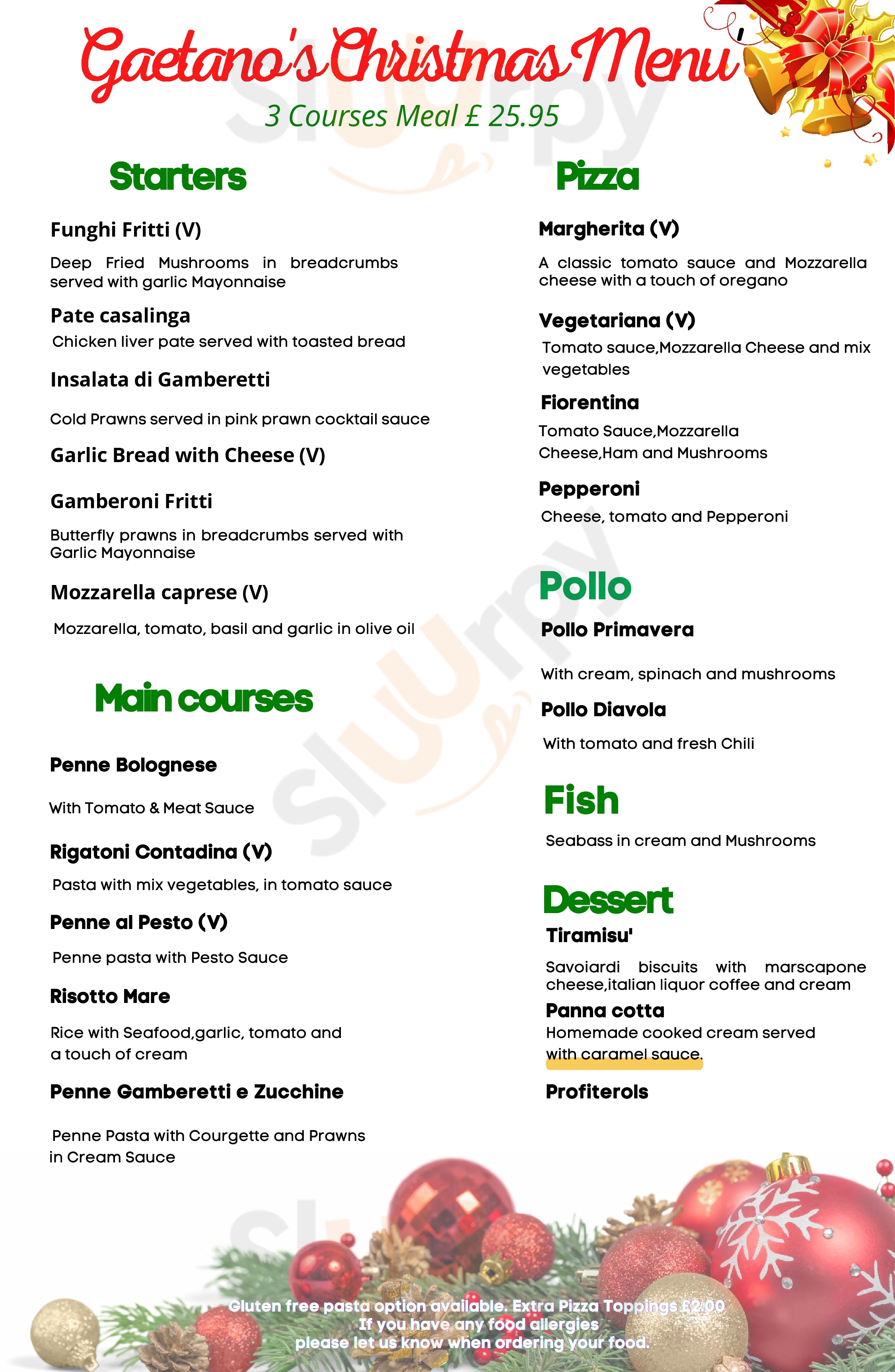 Gaetano's Christmas Menu

3 Courses Meal £ 25.95

Starters

Funghi Fritti (V)

Deep Fried Mushrooms in breadcrumbs served with garlic Mayonnaise

Pate casalinga

Chicken liver pate served with toasted bread

Insalata di Gamberetti

Cold Prawns served in pink prawn cocktail sauce

Garlic Bread with Cheese (V)

Gamberoni Fritti

Butterfly prawns in breadcrumbs served with Garlic Mayonnaise

Mozzarella caprese (V)

Mozzarella, tomato, basil and garlic in olive oil

Main courses

Penne Bolognese

With Tomato & Meat Sauce

Rigatoni Contadina (V)

Pasta with mix vegetables, in tomato sauce

Penne al Pesto (V)

Penne pasta with Pesto Sauce

Risotto Mare

Rice with Seafood,garlic, tomato and a touch of cream

Penne Gamberetti e Zucchine

Penne Pasta with Courgette and Prawns in Cream Sauce

Pizza

Margherita (V)

A classic tomato sauce and Mozzarella cheese with a touch of oregano

Vegetariana (V)

Tomato sauce,Mozzarella Cheese and mix vegetables

Fiorentina

Tomato Sauce,Mozzarella Cheese,Ham and Mushrooms

Pepperoni

Cheese, tomato and Pepperoni

Pollo

Pollo Primavera

With cream, spinach and mushrooms

Pollo Diavola

With tomato and fresh Chili

Fish

Seabass in cream and Mushrooms

Dessert

Tiramisu'

Savoiardi biscuits with marscapone cheese,italian liquor coffee and cream

Panna cotta

Homemade cooked cream served with caramel sauce.

Profiterols

Gluten free pasta option available. Extra Pizza Toppings £2.00
If you have any food allergies
please let us know when ordering your food.